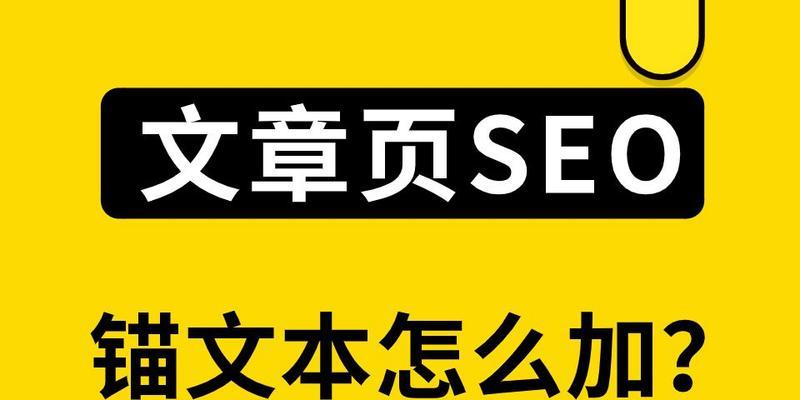 文章页SEO

锚文本怎么加?